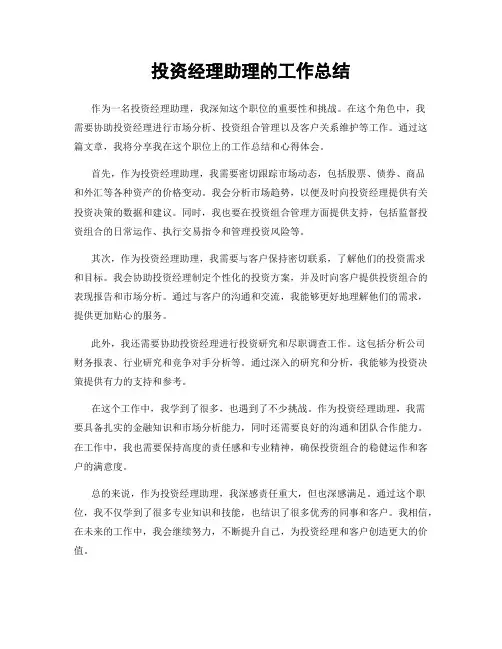 投资经理助理的工作总结

作为一名投资经理助理，我深知这个职位的重要性和挑战。在这个角色中，我需要协助投资经理进行市场分析、投资组合管理以及客户关系维护等工作。通过这篇文章，我将分享我在这个职位上的工作总结和心得体会。

首先，作为投资经理助理，我需要密切跟踪市场动态，包括股票、债券、商品和外汇等各种资产的价格变动。我会分析市场趋势，以便及时向投资经理提供有关投资决策的数据和建议。同时，我也要在投资组合管理方面提供支持，包括监督投资组合的日常运作、执行交易指令和管理投资风险等。

其次，作为投资经理助理，我需要与客户保持密切联系，了解他们的投资需求和目标。我会协助投资经理制定个性化的投资方案，并及时向客户提供投资组合的表现报告和市场分析。通过与客户的沟通和交流，我能够更好地理解他们的需求，提供更加贴心的服务。

此外，我还需要协助投资经理进行投资研究和尽职调查工作。这包括分析公司财务报表、行业研究和竞争对手分析等。通过深入的研究和分析，我能够为投资决策提供有力的支持和参考。

在这个工作中，我学到了很多，也遇到了不少挑战。作为投资经理助理，我需要具备扎实的金融知识和市场分析能力，同时还需要良好的沟通和团队合作能力。在工作中，我也需要保持高度的责任感和专业精神，确保投资组合的稳健运作和客户的满意度。

总的来说，作为投资经理助理，我深感责任重大，但也深感满足。通过这个职位，我不仅学到了很多专业知识和技能，也结识了很多优秀的同事和客户。我相信，在未来的工作中，我会继续努力，不断提升自己，为投资经理和客户创造更大的价值。